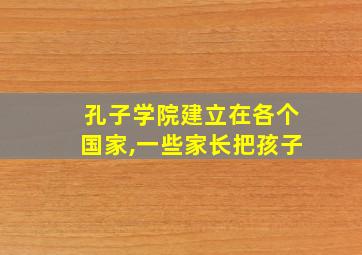 孔子学院建立在各个国家,一些家长把孩子